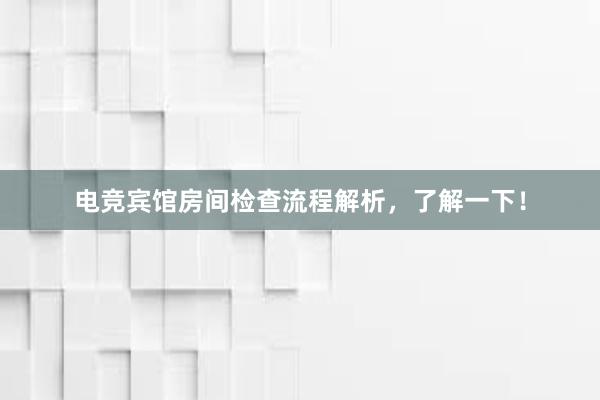 电竞宾馆房间检查流程解析，了解一下！